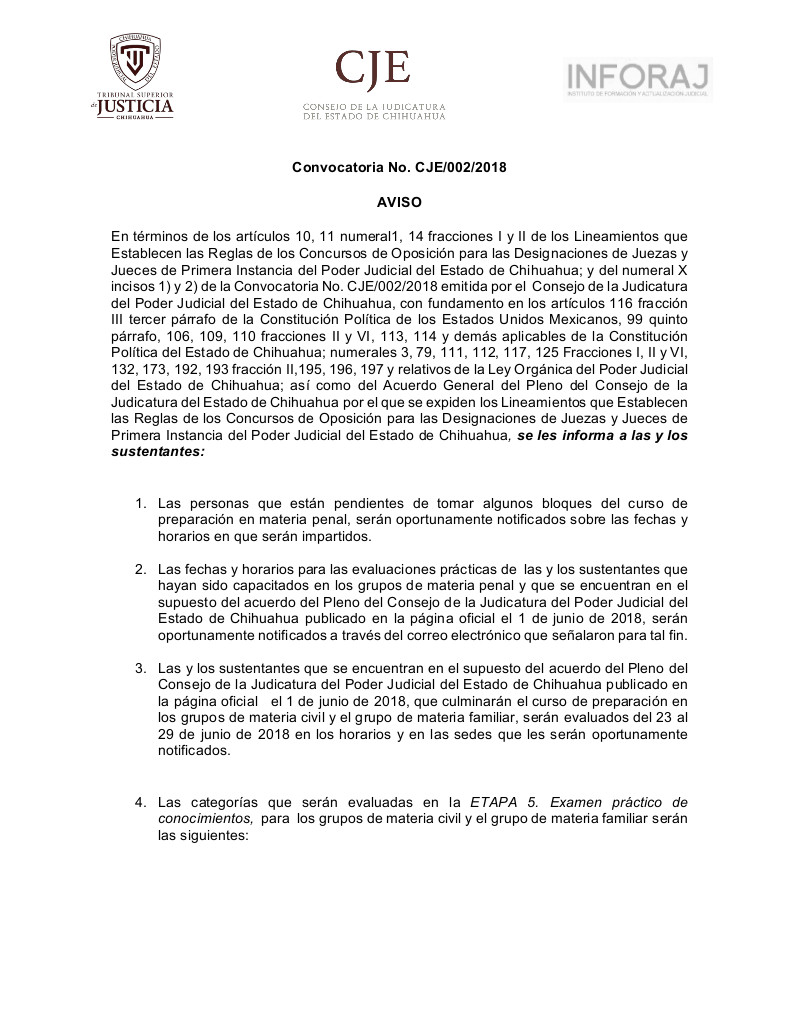 TRIBUNAL SUPERIOR de JUSTICIA CHIHUAHUA

CJE
CONSEJO DE LA JUDICATURA DEL ESTADO DE CHIHUAHUA

INFORAJ
INSTITUTO DE FORMACIÓN Y ACTUALIZACIÓN JUDICIAL

Convocatoria No. CJE/002/2018

AVISO

En términos de los artículos 10, 11 numeral1, 14 fracciones I y II de los Lineamientos que Establecen las Reglas de los Concursos de Oposición para las Designaciones de Juezas y Jueces de Primera Instancia del Poder Judicial del Estado de Chihuahua; y del numeral X incisos 1) y 2) de la Convocatoria No. CJE/002/2018 emitida por el Consejo de la Judicatura del Poder Judicial del Estado de Chihuahua, con fundamento en los artículos 116 fracción III tercer párrafo de la Constitución Política de los Estados Unidos Mexicanos, 99 quinto párrafo, 106, 109, 110 fracciones II y VI, 113, 114 y demás aplicables de la Constitución Política del Estado de Chihuahua; numerales 3, 79, 111, 112, 117, 125 Fracciones I, II y VI, 132, 173, 192, 193 fracción II,195, 196, 197 y relativos de la Ley Orgánica del Poder Judicial del Estado de Chihuahua; así como del Acuerdo General del Pleno del Consejo de la Judicatura del Estado de Chihuahua por el que se expiden los Lineamientos que Establecen las Reglas de los Concursos de Oposición para las Designaciones de Juezas y Jueces de Primera Instancia del Poder Judicial del Estado de Chihuahua, se les informa a las y los sustentantes:

1. Las personas que están pendientes de tomar algunos bloques del curso de preparación en materia penal, serán oportunamente notificados sobre las fechas y horarios en que serán impartidos.

2. Las fechas y horarios para las evaluaciones prácticas de las y los sustentantes que hayan sido capacitados en los grupos de materia penal y que se encuentran en el supuesto del acuerdo del Pleno del Consejo de la Judicatura del Poder Judicial del Estado de Chihuahua publicado en la página oficial el 1 de junio de 2018, serán oportunamente notificados a través del correo electrónico que señalaron para tal fin.

3. Las y los sustentantes que se encuentran en el supuesto del acuerdo del Pleno del Consejo de la Judicatura del Poder Judicial del Estado de Chihuahua publicado en la página oficial el 1 de junio de 2018, que culminarán el curso de preparación en los grupos de materia civil y el grupo de materia familiar, serán evaluados del 23 al 29 de junio de 2018 en los horarios y en las sedes que les serán oportunamente notificados.

4. Las categorías que serán evaluadas en la ETAPA 5. Examen práctico de conocimientos, para los grupos de materia civil y el grupo de materia familiar serán las siguientes: